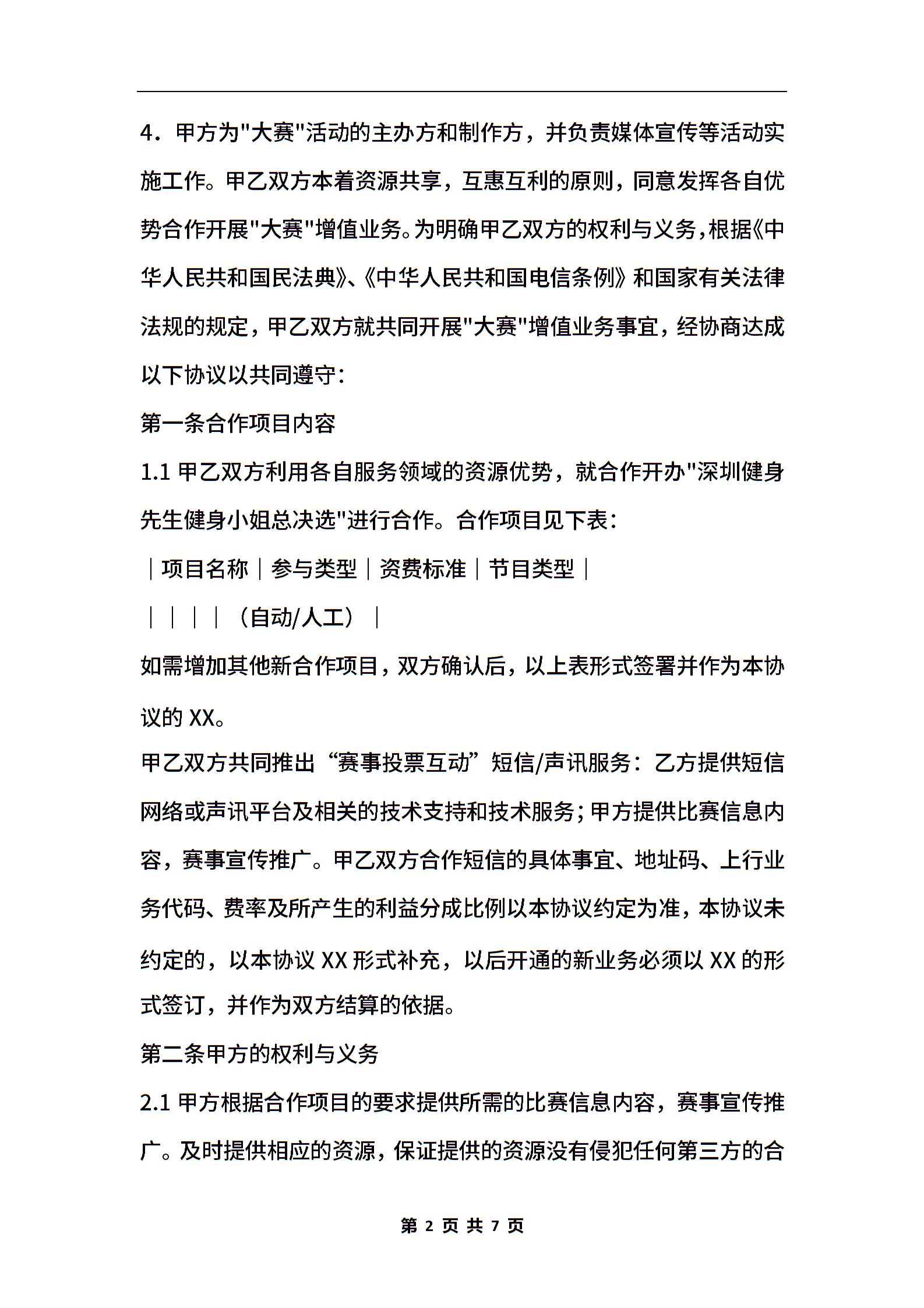 4．甲方为"大赛"活动的主办方和制作方，并负责媒体宣传等活动实施工作。甲乙双方本着资源共享，互惠互利的原则，同意发挥各自优势合作开展"大赛"增值业务。为明确甲乙双方的权利与义务，根据《中华人民共和国民法典》、《中华人民共和国电信条例》和国家有关法律法规的规定，甲乙双方就共同开展"大赛"增值业务事宜，经协商达成以下协议以共同遵守：

第一条合作项目内容

1.1 甲乙双方利用各自服务领域的资源优势，就合作开办"深圳健身先生健身小姐总决选"进行合作。合作项目见下表：

｜项目名称｜参与类型｜资费标准｜节目类型｜

｜｜｜｜（自动/人工）｜

如需增加其他新合作项目，双方确认后，以上表形式签署并作为本协议的 XX。

甲乙双方共同推出“赛事投票互动”短信/声讯服务：乙方提供短信网络或声讯平台及相关的技术支持和技术服务；甲方提供比赛信息内容，赛事宣传推广。甲乙双方合作短信的具体事宜、地址码、上行业务代码、费率及所产生的利益分成比例以本协议约定为准，本协议未约定的，以本协议 XX 形式补充，以后开通的新业务必须以 XX 的形式签订，并作为双方结算的依据。

第二条甲方的权利与义务

2.1 甲方根据合作项目的要求提供所需的比赛信息内容，赛事宣传推广。及时提供相应的资源，保证提供的资源没有侵犯任何第三方的合

第 2 页 共 7 页